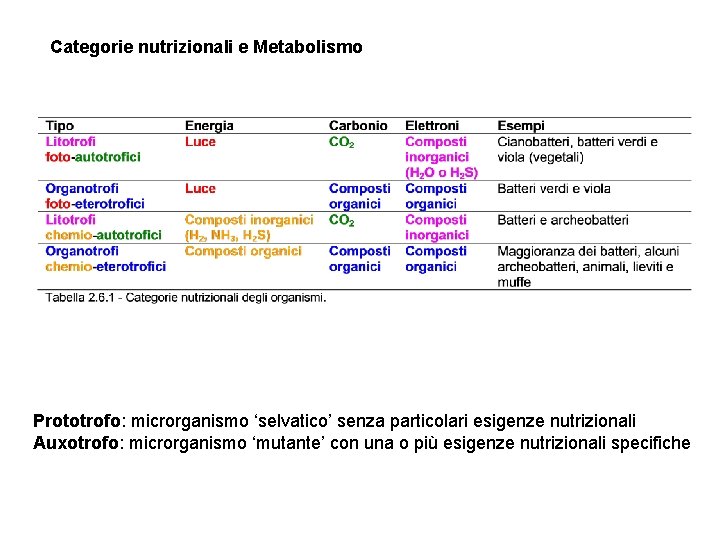 Categorie nutrizionali e Metabolismo

| Tipo | Energia | Carbonio | Elettroni | Esempi |
|---|---|---|---|---|
| Litotrofi foto-autotrofici | Luce | $CO_2$ | Composti inorganici ($H_2O$ o $H_2S$) | Cianobatteri, batteri verdi e viola (vegetali) |
| Organotrofi foto-eterotrofici | Luce | Composti organici | Composti organici | Batteri verdi e viola |
| Litotrofi chemio-autotrofici | Composti inorganici ($H_2$, $NH_3$, $H_2S$) | $CO_2$ | Composti inorganici | Batteri e archeobatteri |
| Organotrofi chemio-eterotrofici | Composti organici | Composti organici | Composti organici | Maggioranza dei batteri, alcuni archeobatteri, animali, lieviti e muffe |

Tabella 2.6.1 - Categorie nutrizionali degli organismi.

Prototrofo: microrganismo ‘selvatico’ senza particolari esigenze nutrizionali
Auxotrofo: microrganismo ‘mutante’ con una o più esigenze nutrizionali specifiche